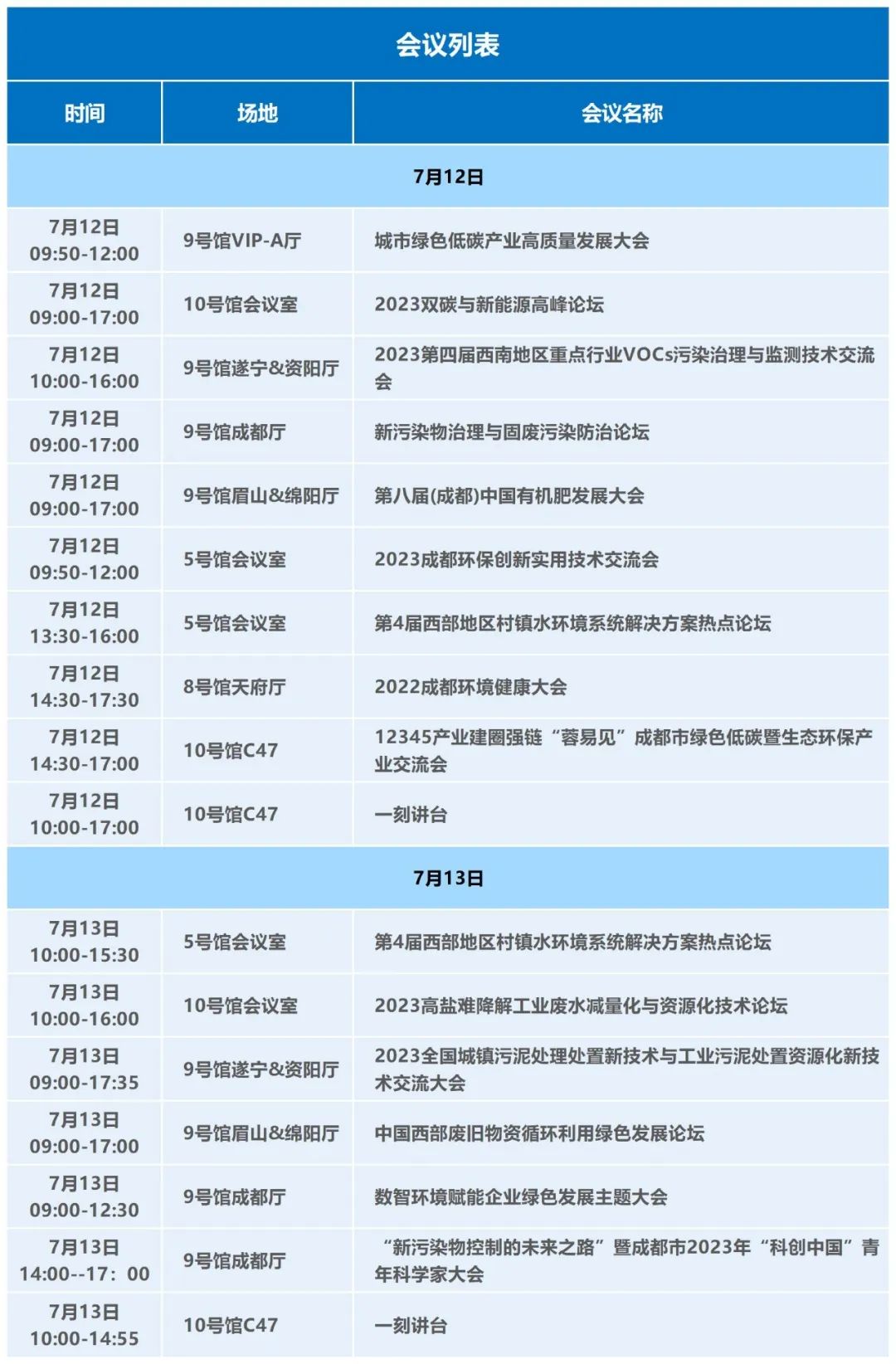 会议列表

| 时间 | 场地 | 会议名称 |
|---|---|---|
| 7月12日 | | |
| 7月12日 09:50-12:00 | 9号馆VIP-A厅 | 城市绿色低碳产业高质量发展大会 |
| 7月12日 09:00-17:00 | 10号馆会议室 | 2023双碳与新能源高峰论坛 |
| 7月12日 10:00-16:00 | 9号馆遂宁&资阳厅 | 2023第四届西南地区重点行业VOCs污染治理与监测技术交流会 |
| 7月12日 09:00-17:00 | 9号馆成都厅 | 新污染物治理与固废污染防治论坛 |
| 7月12日 09:00-17:00 | 9号馆眉山&绵阳厅 | 第八届(成都)中国有机肥发展大会 |
| 7月12日 09:50-12:00 | 5号馆会议室 | 2023成都环保创新实用技术交流会 |
| 7月12日 13:30-16:00 | 5号馆会议室 | 第4届西部地区村镇水环境系统解决方案热点论坛 |
| 7月12日 14:30-17:30 | 8号馆天府厅 | 2022成都环境健康大会 |
| 7月12日 14:30-17:00 | 10号馆C47 | 12345产业建圈强链“蓉易见”成都市绿色低碳暨生态环保产业交流会 |
| 7月12日 10:00-17:00 | 10号馆C47 | 一刻讲台 |
| 7月13日 | | |
| 7月13日 10:00-15:30 | 5号馆会议室 | 第4届西部地区村镇水环境系统解决方案热点论坛 |
| 7月13日 10:00-16:00 | 10号馆会议室 | 2023高盐难降解工业废水减量化与资源化技术论坛 |
| 7月13日 09:00-17:35 | 9号馆遂宁&资阳厅 | 2023全国城镇污泥处理处置新技术与工业污泥处置资源化新技术交流大会 |
| 7月13日 09:00-17:00 | 9号馆眉山&绵阳厅 | 中国西部废旧物资循环利用绿色发展论坛 |
| 7月13日 09:00-12:30 | 9号馆成都厅 | 数智环境赋能企业绿色发展主题大会 |
| 7月13日 14:00--17：00 | 9号馆成都厅 | “新污染物控制的未来之路”暨成都市2023年“科创中国”青年科学家大会 |
| 7月13日 10:00-14:55 | 10号馆C47 | 一刻讲台 |